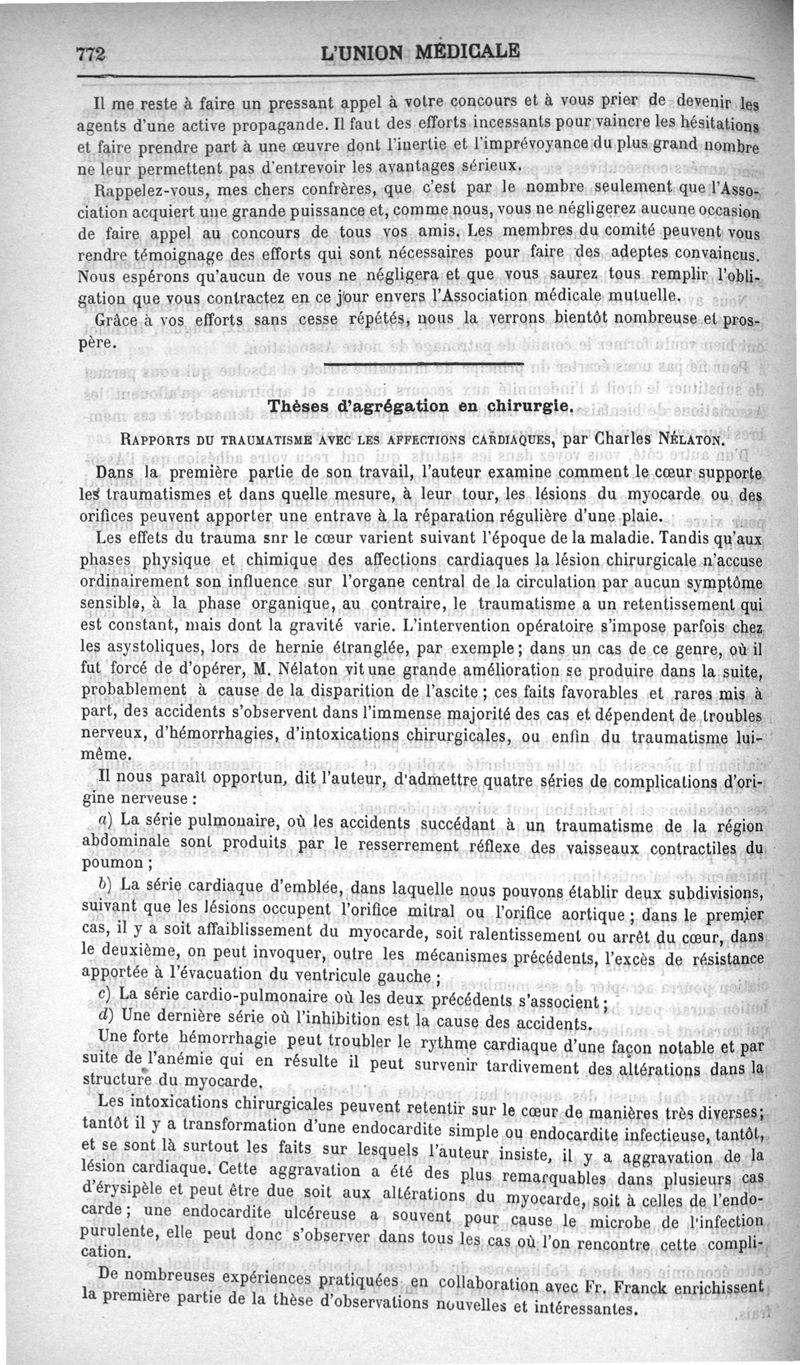 772 L'UNION MÉDICALE

Il me reste à faire un pressant appel à votre concours et à vous prier de devenir les agents d'une active propagande. Il faut des efforts incessants pour vaincre les hésitations et faire prendre part à une œuvre dont l'inertie et l'imprévoyance du plus grand nombre ne leur permettent pas d'entrevoir les avantages sérieux.

Rappelez-vous, mes chers confrères, que c'est par le nombre seulement que l'Association acquiert une grande puissance et, comme nous, vous ne négligerez aucune occasion de faire appel au concours de tous vos amis. Les membres du comité peuvent vous rendre témoignage des efforts qui sont nécessaires pour faire des adeptes convaincus. Nous espérons qu'aucun de vous ne négligera et que vous saurez tous remplir l'obligation que vous contractez en ce jour envers l'Association médicale mutuelle.

Grâce à vos efforts sans cesse répétés, nous la verrons bientôt nombreuse et prospère.

Thèses d'agrégation en chirurgie.

RAPPORTS DU TRAUMATISME AVEC LES AFFECTIONS CARDIAQUES, par Charles NÉLATON.

Dans la première partie de son travail, l'auteur examine comment le cœur supporte les traumatismes et dans quelle mesure, à leur tour, les lésions du myocarde ou des orifices peuvent apporter une entrave à la réparation régulière d'une plaie.

Les effets du trauma snr le cœur varient suivant l'époque de la maladie. Tandis qu'aux phases physique et chimique des affections cardiaques la lésion chirurgicale n'accuse ordinairement son influence sur l'organe central de la circulation par aucun symptôme sensible, à la phase organique, au contraire, le traumatisme a un retentissement qui est constant, mais dont la gravité varie. L'intervention opératoire s'impose parfois chez les asystoliques, lors de hernie étranglée, par exemple; dans un cas de ce genre, où il fut forcé de d'opérer, M. Nélaton vit une grande amélioration se produire dans la suite, probablement à cause de la disparition de l'ascite; ces faits favorables et rares mis à part, des accidents s'observent dans l'immense majorité des cas et dépendent de troubles nerveux, d'hémorrhagies, d'intoxications chirurgicales, ou enfin du traumatisme lui-même.

Il nous paraît opportun, dit l'auteur, d'admettre quatre séries de complications d'origine nerveuse :

a) La série pulmonaire, où les accidents succédant à un traumatisme de la région abdominale sont produits par le resserrement réflexe des vaisseaux contractiles du poumon;

b) La série cardiaque d'emblée, dans laquelle nous pouvons établir deux subdivisions, suivant que les lésions occupent l'orifice mitral ou l'orifice aortique; dans le premier cas, il y a soit affaiblissement du myocarde, soit ralentissement ou arrêt du cœur, dans le deuxième, on peut invoquer, outre les mécanismes précédents, l'excès de résistance apportée à l'évacuation du ventricule gauche;

c) La série cardio-pulmonaire où les deux précédents s'associent;

d) Une dernière série où l'inhibition est la cause des accidents.

Une forte hémorrhagie peut troubler le rythme cardiaque d'une façon notable et par suite de l'anémie qui en résulte il peut survenir tardivement des altérations dans la structure du myocarde.

Les intoxications chirurgicales peuvent retentir sur le cœur de manières très diverses; tantôt il y a transformation d'une endocardite simple ou endocardite infectieuse, tantôt, et se sont là surtout les faits sur lesquels l'auteur insiste, il y a aggravation de la lésion cardiaque. Cette aggravation a été des plus remarquables dans plusieurs cas d'érysipèle et peut être due soit aux altérations du myocarde, soit à celles de l'endocarde; une endocardite ulcéreuse a souvent pour cause le microbe de l'infection purulente, elle peut donc s'observer dans tous les cas où l'on rencontre cette complication.

De nombreuses expériences pratiquées en collaboration avec Fr. Franck enrichissent la première partie de la thèse d'observations nouvelles et intéressantes.